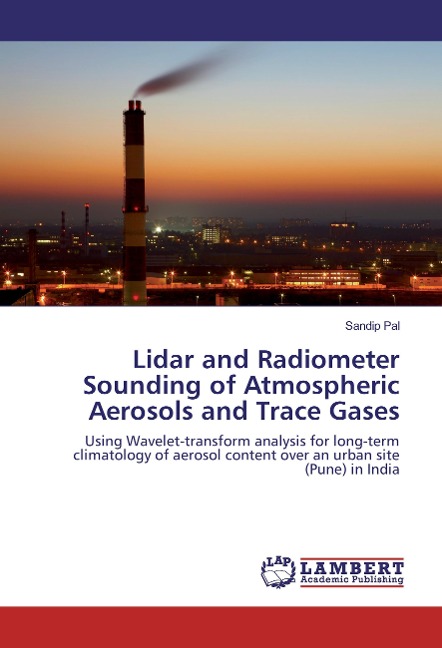 Sandip Pal

Lidar and Radiometer Sounding of Atmospheric Aerosols and Trace Gases

Using Wavelet-transform analysis for long-term climatology of aerosol content over an urban site (Pune) in India

LAP LAMBERT Academic Publishing